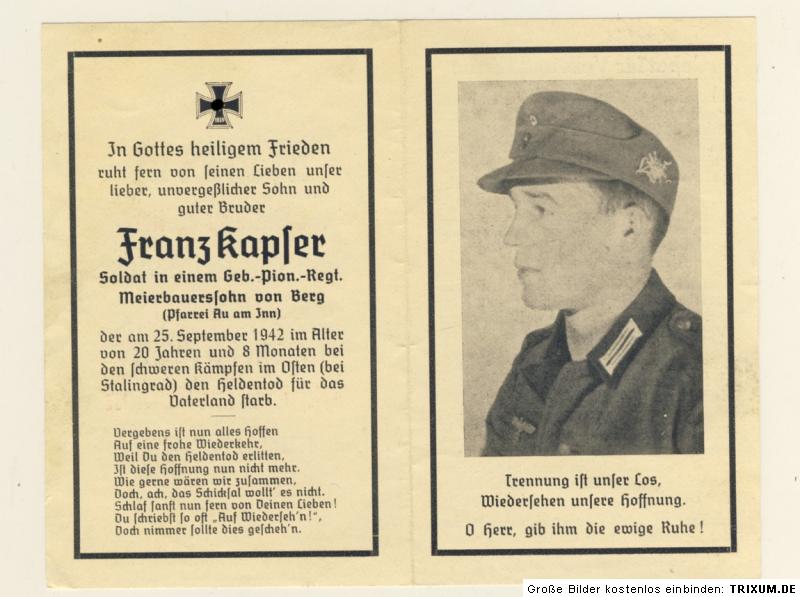 In Gottes heiligem Frieden ruht fern von ſeinen Lieben unſer lieber, unvergeßlicher Sohn und guter Bruder

Franz Kapſer

Soldat in einem Geb.-Pion.-Regt.
Meierbauersſohn von Berg
(Pfarrei Au am Inn)

der am 25. September 1942 im Alter von 20 Jahren und 8 Monaten bei den ſchweren Kämpfen im Oſten (bei Stalingrad) den Heldentod für das Vaterland ſtarb.

Vergebens iſt nun alles Hoffen
Auf eine frohe Wiederkehr,
Weil Du den Heldentod erlitten,
Iſt dieſe Hoffnung nun nicht mehr.
Wie gerne wären wir zuſammen,
Doch, ach, das Schickſal wollt' es nicht.
Schlaf ſanft nun fern von Deinen Lieben!
Du ſchriebſt ſo oft „Auf Wiederſeh'n!",
Doch nimmer ſollte dies geſcheh'n.

Trennung iſt unſer Los,
Wiederſehen unſere Hoffnung.

O Herr, gib ihm die ewige Ruhe!

Große Bilder kostenlos einbinden: TRIXUM.DE